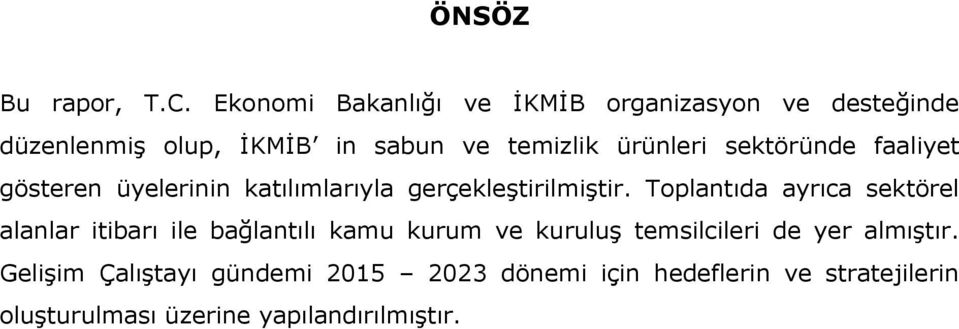 ÖNSÖZ

Bu rapor, T.C. Ekonomi Bakanlığı ve İKMİB organizasyon ve desteğinde düzenlenmiş olup, İKMİB' in sabun ve temizlik ürünleri sektöründe faaliyet gösteren üyelerinin katılımlarıyla gerçekleştirilmiştir. Toplantıda ayrıca sektörel alanlar itibarı ile bağlantılı kamu kurum ve kuruluş temsilcileri de yer almıştır. Gelişim Çalıştayı gündemi 2015 – 2023 dönemi için hedeflerin ve stratejilerin oluşturulması üzerine yapılandırılmıştır.